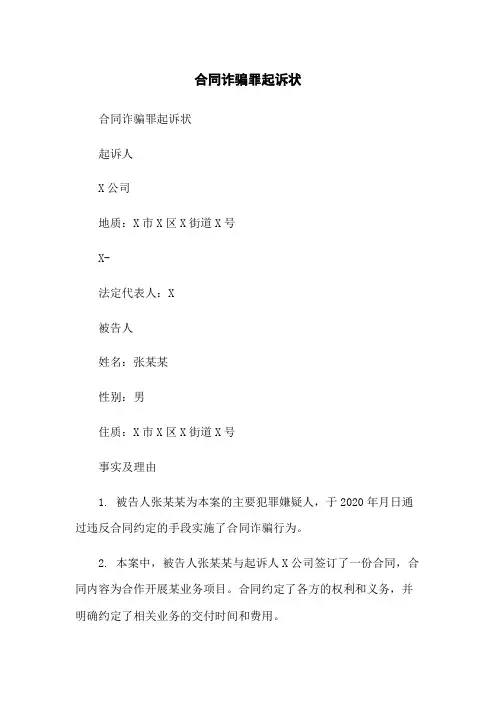 合同诈骗罪起诉状

合同诈骗罪起诉状

起诉人

X 公司

地质：X 市 X 区 X 街道 X 号

X-

法定代表人：X

被告人

姓名：张某某

性别：男

住质：X 市 X 区 X 街道 X 号

事实及理由

1. 被告人张某某为本案的主要犯罪嫌疑人，于 2020 年月日通过违反合同约定的手段实施了合同诈骗行为。

2. 本案中，被告人张某某与起诉人 X 公司签订了一份合同，合同内容为合作开展某业务项目。合同约定了各方的权利和义务，并明确约定了相关业务的交付时间和费用。